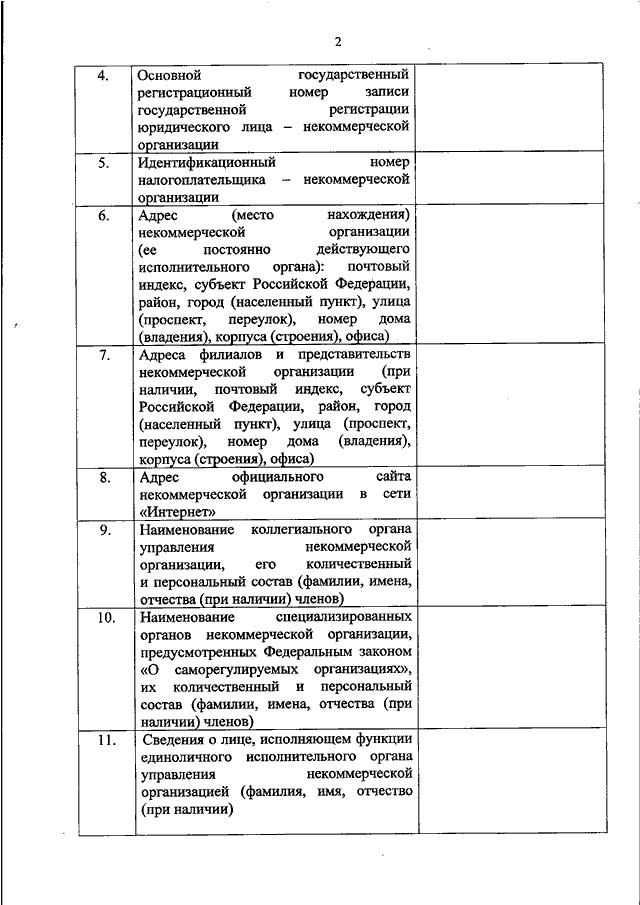 2

| | | |
|---|---|---|
| 4. | Основной государственный регистрационный номер записи государственной регистрации юридического лица – некоммерческой организации | |
| 5. | Идентификационный номер налогоплательщика – некоммерческой организации | |
| 6. | Адрес (место нахождения) некоммерческой организации (ее постоянно действующего исполнительного органа): почтовый индекс, субъект Российской Федерации, район, город (населенный пункт), улица (проспект, переулок), номер дома (владения), корпуса (строения), офиса) | |
| 7. | Адреса филиалов и представительств некоммерческой организации (при наличии, почтовый индекс, субъект Российской Федерации, район, город (населенный пункт), улица (проспект, переулок), номер дома (владения), корпуса (строения), офиса) | |
| 8. | Адрес официального сайта некоммерческой организации в сети «Интернет» | |
| 9. | Наименование коллегиального органа управления некоммерческой организации, его количественный и персональный состав (фамилии, имена, отчества (при наличии) членов) | |
| 10. | Наименование специализированных органов некоммерческой организации, предусмотренных Федеральным законом «О саморегулируемых организациях», их количественный и персональный состав (фамилии, имена, отчества (при наличии) членов) | |
| 11. | Сведения о лице, исполняющем функции единоличного исполнительного органа управления некоммерческой организацией (фамилия, имя, отчество (при наличии) | |